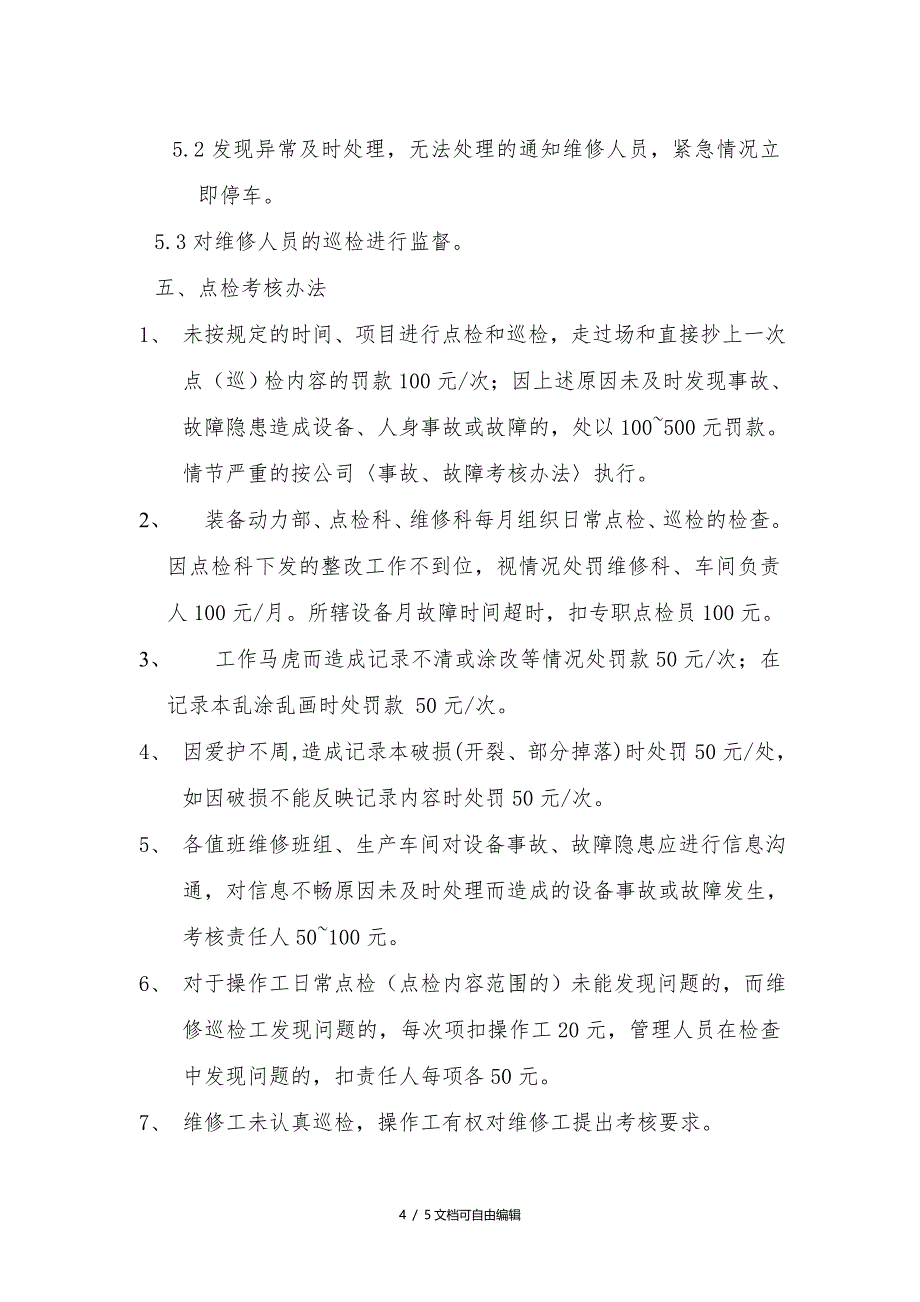 5.2 发现异常及时处理，无法处理的通知维修人员，紧急情况立即停车。

5.3 对维修人员的巡检进行监督。

五、点检考核办法

1、 未按规定的时间、项目进行点检和巡检，走过场和直接抄上一次点（巡）检内容的罚款 100 元/次；因上述原因未及时发现事故、故障隐患造成设备、人身事故或故障的，处以 100~500 元罚款。情节严重的按公司〈事故、故障考核办法〉执行。

2、 装备动力部、点检科、维修科每月组织日常点检、巡检的检查。因点检科下发的整改工作不到位，视情况处罚维修科、车间负责人 100 元/月。所辖设备月故障时间超时，扣专职点检员 100 元。

3、 工作马虎而造成记录不清或涂改等情况处罚款 50 元/次；在记录本乱涂乱画时处罚款 50 元/次。

4、 因爱护不周,造成记录本破损(开裂、部分掉落)时处罚 50 元/处，如因破损不能反映记录内容时处罚 50 元/次。

5、 各值班维修班组、生产车间对设备事故、故障隐患应进行信息沟通，对信息不畅原因未及时处理而造成的设备事故或故障发生，考核责任人 50~100 元。

6、 对于操作工日常点检（点检内容范围的）未能发现问题的，而维修巡检工发现问题的，每次项扣操作工 20 元，管理人员在检查中发现问题的，扣责任人每项各 50 元。

7、 维修工未认真巡检，操作工有权对维修工提出考核要求。

4 / 5 文档可自由编辑